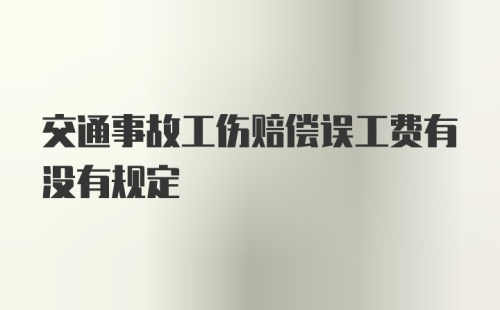 交通事故工伤赔偿误工费有没有规定